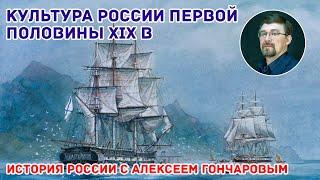 КУЛЬТУРА РОССИИ ПЕРВОЙ ПОЛОВИНЫ XIX В

ИСТОРИЯ РОССИИ С АЛЕКСЕЕМ ГОНЧАРОВЫМ